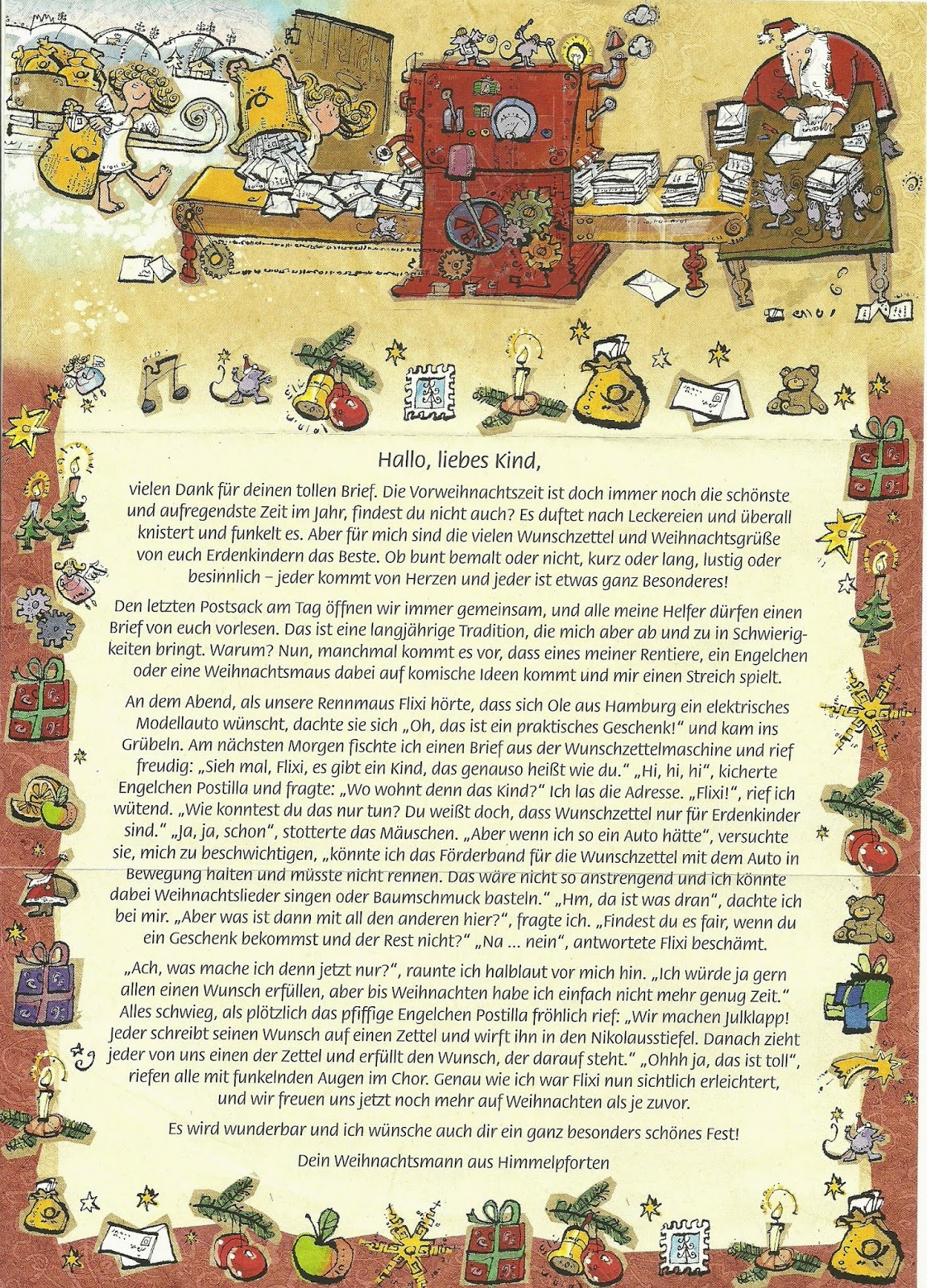 Hallo, liebes Kind,

vielen Dank für deinen tollen Brief. Die Vorweihnachtszeit ist doch immer noch die schönste und aufregendste Zeit im Jahr, findest du nicht auch? Es duftet nach Leckereien und überall knistert und funkelt es. Aber für mich sind die vielen Wunschzettel und Weihnachtsgrüße von euch Erdenkindern das Beste. Ob bunt bemalt oder nicht, kurz oder lang, lustig oder besinnlich – jeder kommt von Herzen und jeder ist etwas ganz Besonderes!

Den letzten Postsack am Tag öffnen wir immer gemeinsam, und alle meine Helfer dürfen einen Brief von euch vorlesen. Das ist eine langjährige Tradition, die mich aber ab und zu in Schwierigkeiten bringt. Warum? Nun, manchmal kommt es vor, dass eines meiner Rentiere, ein Engelchen oder eine Weihnachtsmaus dabei auf komische Ideen kommt und mir einen Streich spielt.

An dem Abend, als unsere Rennmaus Flixi hörte, dass sich Ole aus Hamburg ein elektrisches Modellauto wünscht, dachte sie sich „Oh, das ist ein praktisches Geschenk!" und kam ins Grübeln. Am nächsten Morgen fischte ich einen Brief aus der Wunschzettelmaschine und rief freudig: „Sieh mal, Flixi, es gibt ein Kind, das genauso heißt wie du." „Hi, hi, hi", kicherte Engelchen Postilla und fragte: „Wo wohnt denn das Kind?" Ich las die Adresse. „Flixi!", rief ich wütend. „Wie konntest du das nur tun? Du weißt doch, dass Wunschzettel nur für Erdenkinder sind." „Ja, ja, schon", stotterte das Mäuschen. „Aber wenn ich so ein Auto hätte", versuchte sie, mich zu beschwichtigen, „könnte ich das Förderband für die Wunschzettel mit dem Auto in Bewegung halten und müsste nicht rennen. Das wäre nicht so anstrengend und ich könnte dabei Weihnachtslieder singen oder Baumschmuck basteln." „Hm, da ist was dran", dachte ich bei mir. „Aber was ist dann mit all den anderen hier?", fragte ich. „Findest du es fair, wenn du ein Geschenk bekommst und der Rest nicht?" „Na ... nein", antwortete Flixi beschämt.

„Ach, was mache ich denn jetzt nur?", raunte ich halblaut vor mich hin. „Ich würde ja gern allen einen Wunsch erfüllen, aber bis Weihnachten habe ich einfach nicht mehr genug Zeit." Alles schwieg, als plötzlich das pfiffige Engelchen Postilla fröhlich rief: „Wir machen Julklapp! Jeder schreibt seinen Wunsch auf einen Zettel und wirft ihn in den Nikolausstiefel. Danach zieht jeder von uns einen der Zettel und erfüllt den Wunsch, der darauf steht." „Ohhh ja, das ist toll", riefen alle mit funkelnden Augen im Chor. Genau wie ich war Flixi nun sichtlich erleichtert, und wir freuen uns jetzt noch mehr auf Weihnachten als je zuvor.

Es wird wunderbar und ich wünsche auch dir ein ganz besonders schönes Fest!

Dein Weihnachtsmann aus Himmelpforten